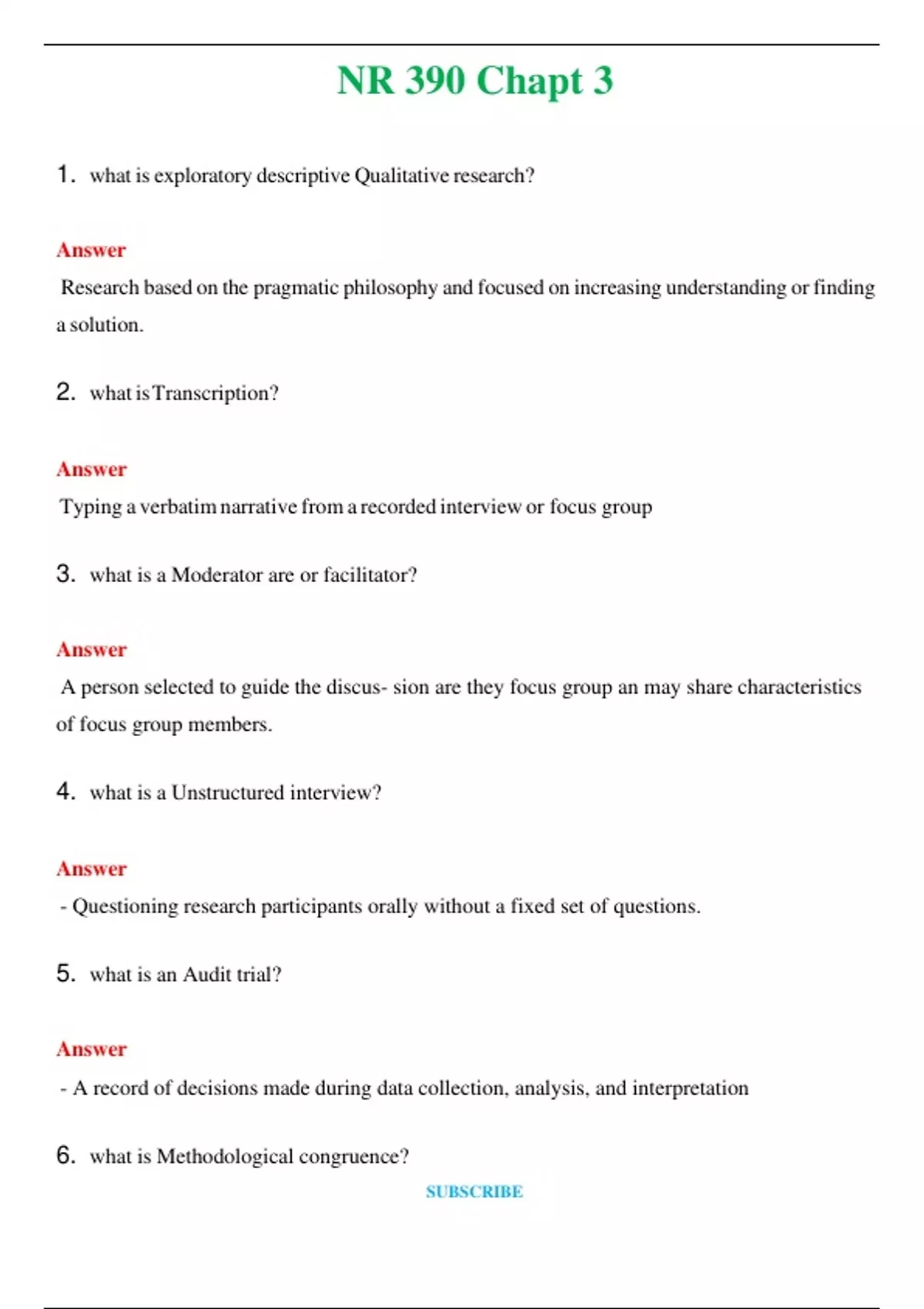 NR 390 Chapt 3

1. what is exploratory descriptive Qualitative research?

Answer

Research based on the pragmatic philosophy and focused on increasing understanding or finding a solution.

2. what is Transcription?

Answer

Typing a verbatim narrative from a recorded interview or focus group

3. what is a Moderator are or facilitator?

Answer

A person selected to guide the discus- sion are they focus group an may share characteristics of focus group members.

4. what is a Unstructured interview?

Answer

- Questioning research participants orally without a fixed set of questions.

5. what is an Audit trial?

Answer

- A record of decisions made during data collection, analysis, and interpretation

6. what is Methodological congruence?

SUBSCRIBE